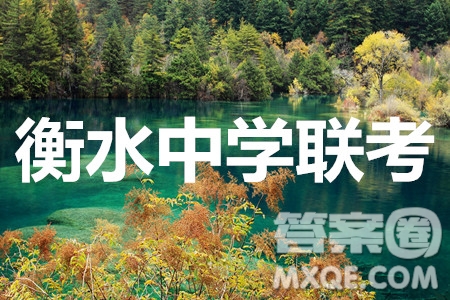 衡水中学联考

答案圈
MXQE.COM